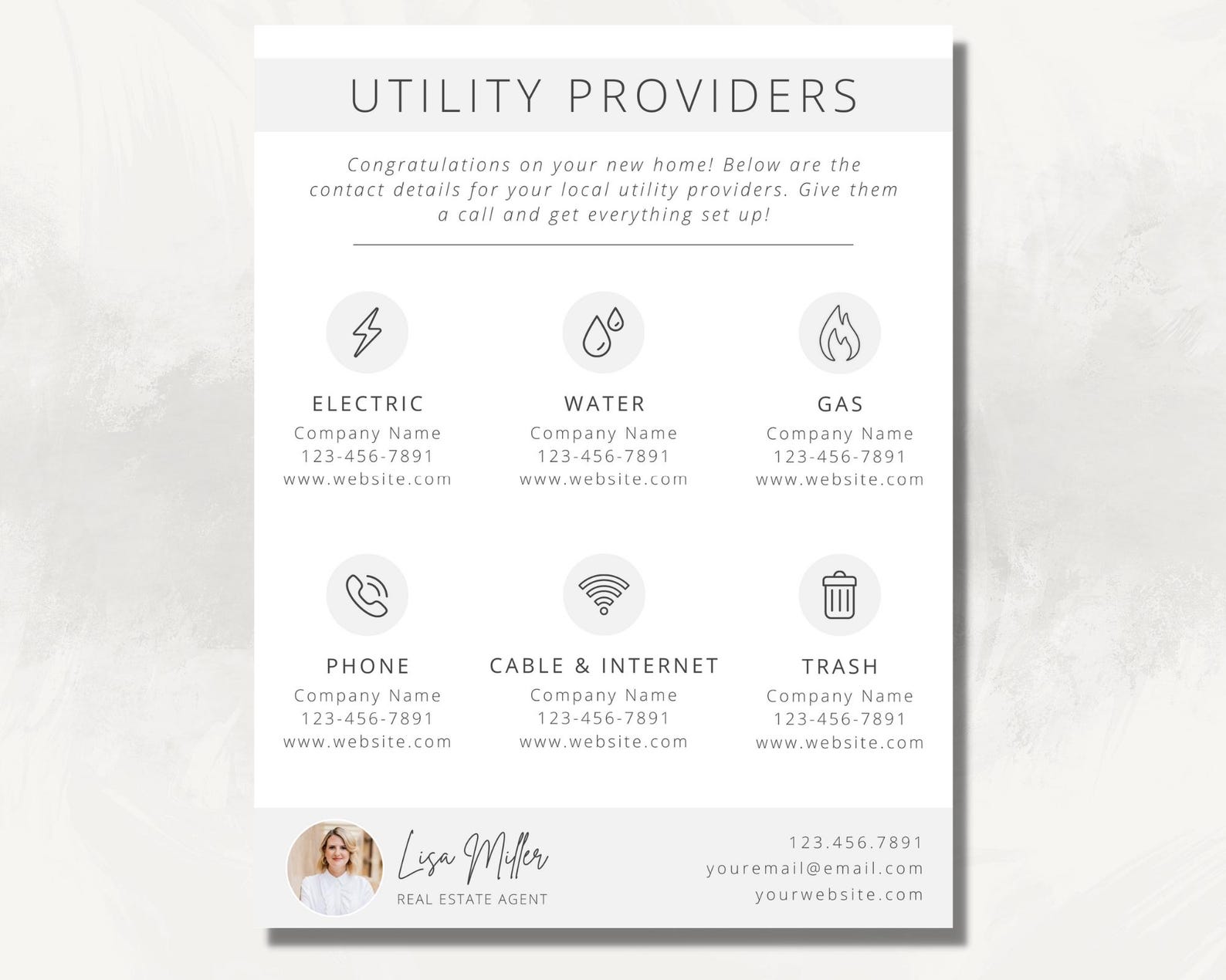 UTILITY PROVIDERS

Congratulations on your new home! Below are the contact details for your local utility providers. Give them a call and get everything set up!

ELECTRIC
Company Name
123-456-7891
www.website.com

WATER
Company Name
123-456-7891
www.website.com

GAS
Company Name
123-456-7891
www.website.com

PHONE
Company Name
123-456-7891
www.website.com

CABLE & INTERNET
Company Name
123-456-7891
www.website.com

TRASH
Company Name
123-456-7891
www.website.com

Lisa Miller
REAL ESTATE AGENT

123.456.7891
youremail@email.com
yourwebsite.com